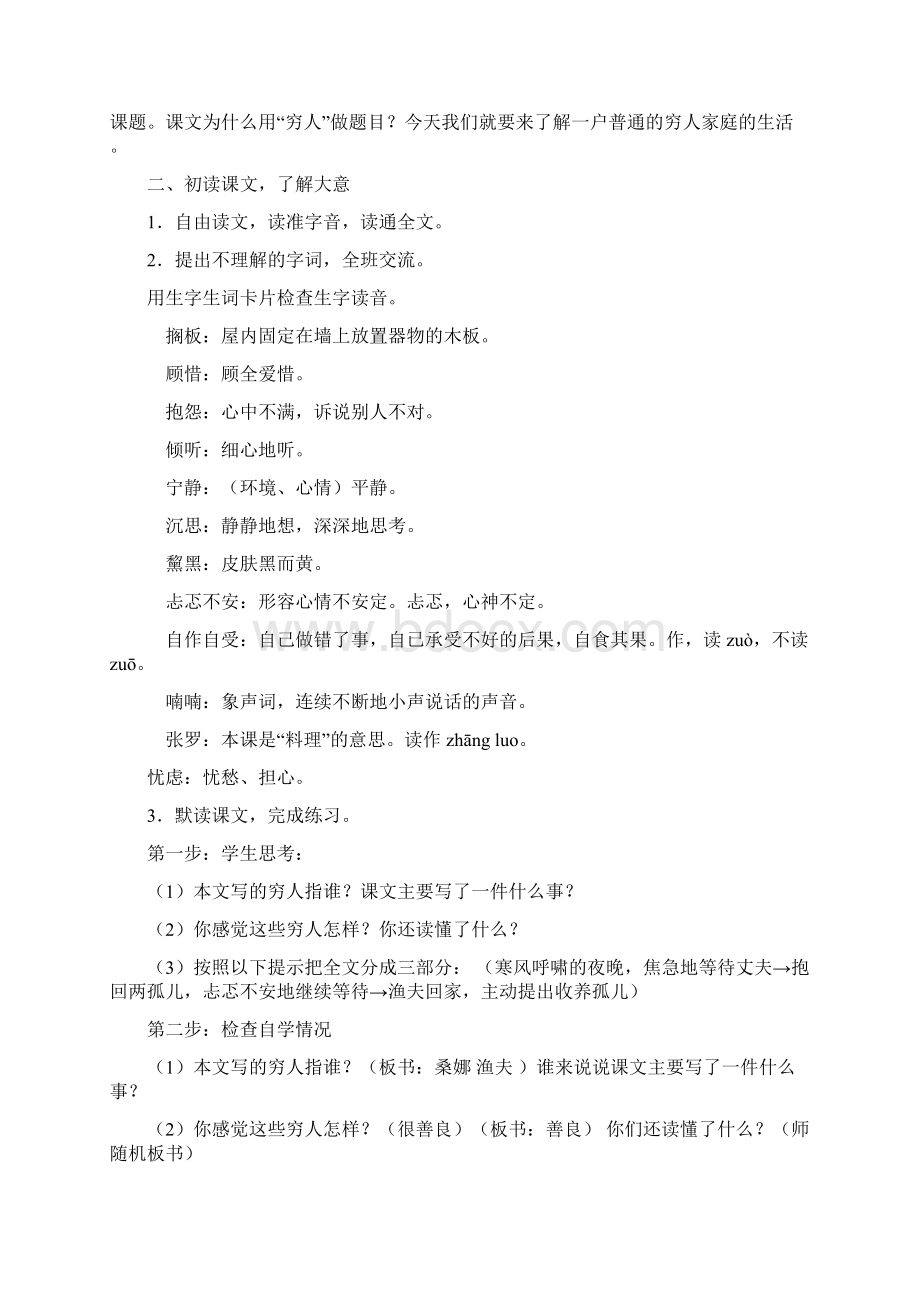 课题。课文为什么用“穷人”做题目？今天我们就要来了解一户普通的穷人家庭的生活。

二、初读课文，了解大意

1．自由读文，读准字音，读通全文。

2．提出不理解的字词，全班交流。

用生字生词卡片检查生字读音。

搁板：屋内固定在墙上放置器物的木板。

顾惜：顾全爱惜。

抱怨：心中不满，诉说别人不对。

倾听：细心地听。

宁静：（环境、心情）平静。

沉思：静静地想，深深地思考。

黧黑：皮肤黑而黄。

忐忑不安：形容心情不安定。忐忑，心神不定。

自作自受：自己做错了事，自己承受不好的后果，自食其果。作，读 zuò，不读 zuō。

喃喃：象声词，连续不断地小声说话的声音。

张罗：本课是“料理”的意思。读作 zhāng luo。

忧虑：忧愁、担心。

3．默读课文，完成练习。

第一步：学生思考：

（1）本文写的穷人指谁？课文主要写了一件什么事？

（2）你感觉这些穷人怎样？你还读懂了什么？

（3）按照以下提示把全文分成三部分：（寒风呼啸的夜晚，焦急地等待丈夫→抱回两孤儿，忐忑不安地继续等待→渔夫回家，主动提出收养孤儿）

第二步：检查自学情况

（1）本文写的穷人指谁？（板书：桑娜 渔夫 ）谁来说说课文主要写了一件什么事？

（2）你感觉这些穷人怎样？（很善良）（板书：善良） 你们还读懂了什么？（师随机板书）